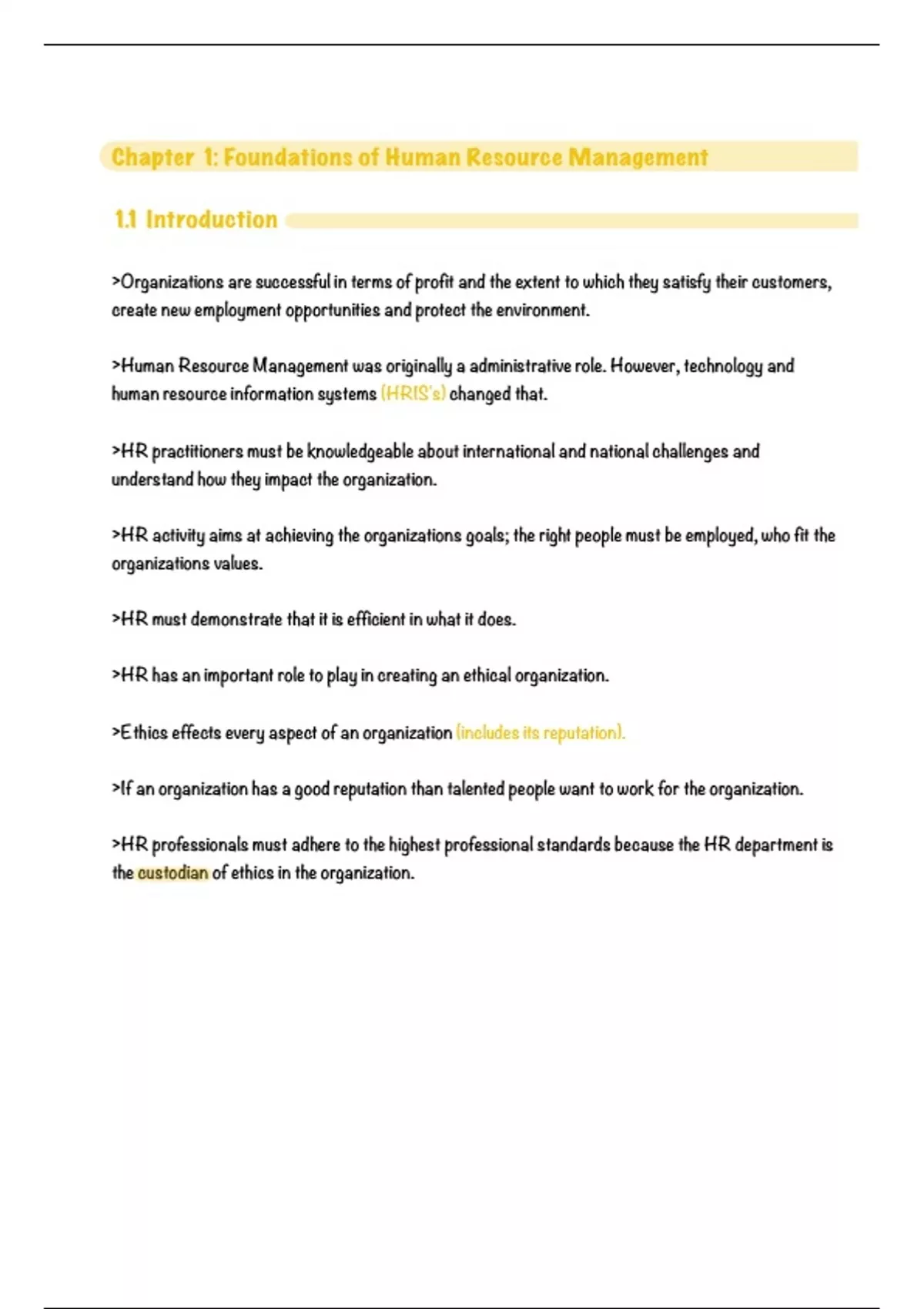 Chapter 1: Foundations of Human Resource Management

1.1 Introduction

>Organizations are successful in terms of profit and the extent to which they satisfy their customers, create new employment opportunities and protect the environment.

>Human Resource Management was originally a administrative role. However, technology and human resource information systems (HRIS's) changed that.

>HR practitioners must be knowledgeable about international and national challenges and understand how they impact the organization.

>HR activity aims at achieving the organizations goals; the right people must be employed, who fit the organizations values.

>HR must demonstrate that it is efficient in what it does.

>HR has an important role to play in creating an ethical organization.

>Ethics effects every aspect of an organization (includes its reputation).

>If an organization has a good reputation than talented people want to work for the organization.

>HR professionals must adhere to the highest professional standards because the HR department is the custodian of ethics in the organization.